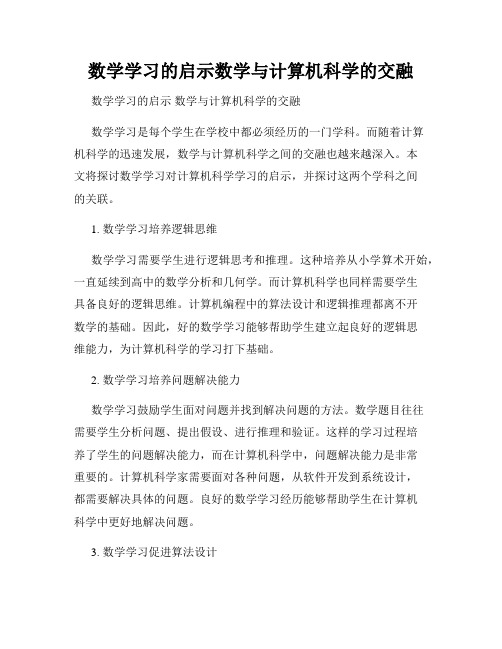 数学学习的启示数学与计算机科学的交融

数学学习的启示 数学与计算机科学的交融

数学学习是每个学生在学校中都必须经历的一门学科。而随着计算机科学的迅速发展，数学与计算机科学之间的交融也越来越深入。本文将探讨数学学习对计算机科学学习的启示，并探讨这两个学科之间的关联。

1. 数学学习培养逻辑思维

数学学习需要学生进行逻辑思考和推理。这种培养从小学算术开始，一直延续到高中的数学分析和几何学。而计算机科学也同样需要学生具备良好的逻辑思维。计算机编程中的算法设计和逻辑推理都离不开数学的基础。因此，好的数学学习能够帮助学生建立起良好的逻辑思维能力，为计算机科学的学习打下基础。

2. 数学学习培养问题解决能力

数学学习鼓励学生面对问题并找到解决问题的方法。数学题目往往需要学生分析问题、提出假设、进行推理和验证。这样的学习过程培养了学生的问题解决能力，而在计算机科学中，问题解决能力是非常重要的。计算机科学家需要面对各种问题，从软件开发到系统设计，都需要解决具体的问题。良好的数学学习经历能够帮助学生在计算机科学中更好地解决问题。

3. 数学学习促进算法设计